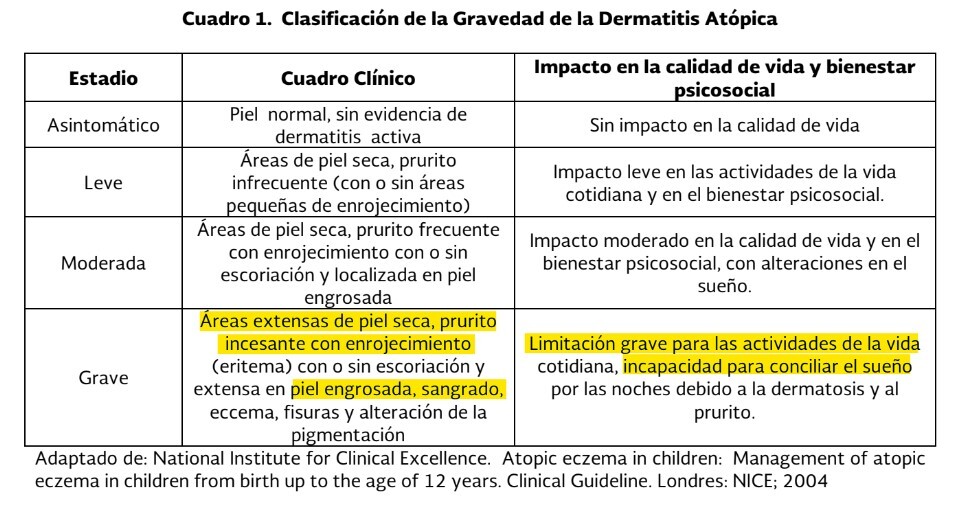 Cuadro 1. Clasificación de la Gravedad de la Dermatitis Atópica

| Estadio | Cuadro Clínico | Impacto en la calidad de vida y bienestar psicosocial |
|---|---|---|
| Asintomático | Piel normal, sin evidencia de dermatitis activa | Sin impacto en la calidad de vida |
| Leve | Áreas de piel seca, prurito infrecuente (con o sin áreas pequeñas de enrojecimiento) | Impacto leve en las actividades de la vida cotidiana y en el bienestar psicosocial. |
| Moderada | Áreas de piel seca, prurito frecuente con enrojecimiento con o sin escoriación y localizada en piel engrosada | Impacto moderado en la calidad de vida y en el bienestar psicosocial, con alteraciones en el sueño. |
| Grave | Áreas extensas de piel seca, prurito incesante con enrojecimiento (eritema) con o sin escoriación y extensa en piel engrosada, sangrado, eccema, fisuras y alteración de la pigmentación | Limitación grave para las actividades de la vida cotidiana, incapacidad para conciliar el sueño por las noches debido a la dermatosis y al prurito. |

Adaptado de: National Institute for Clinical Excellence. Atopic eczema in children: Management of atopic eczema in children from birth up to the age of 12 years. Clinical Guideline. Londres: NICE; 2004